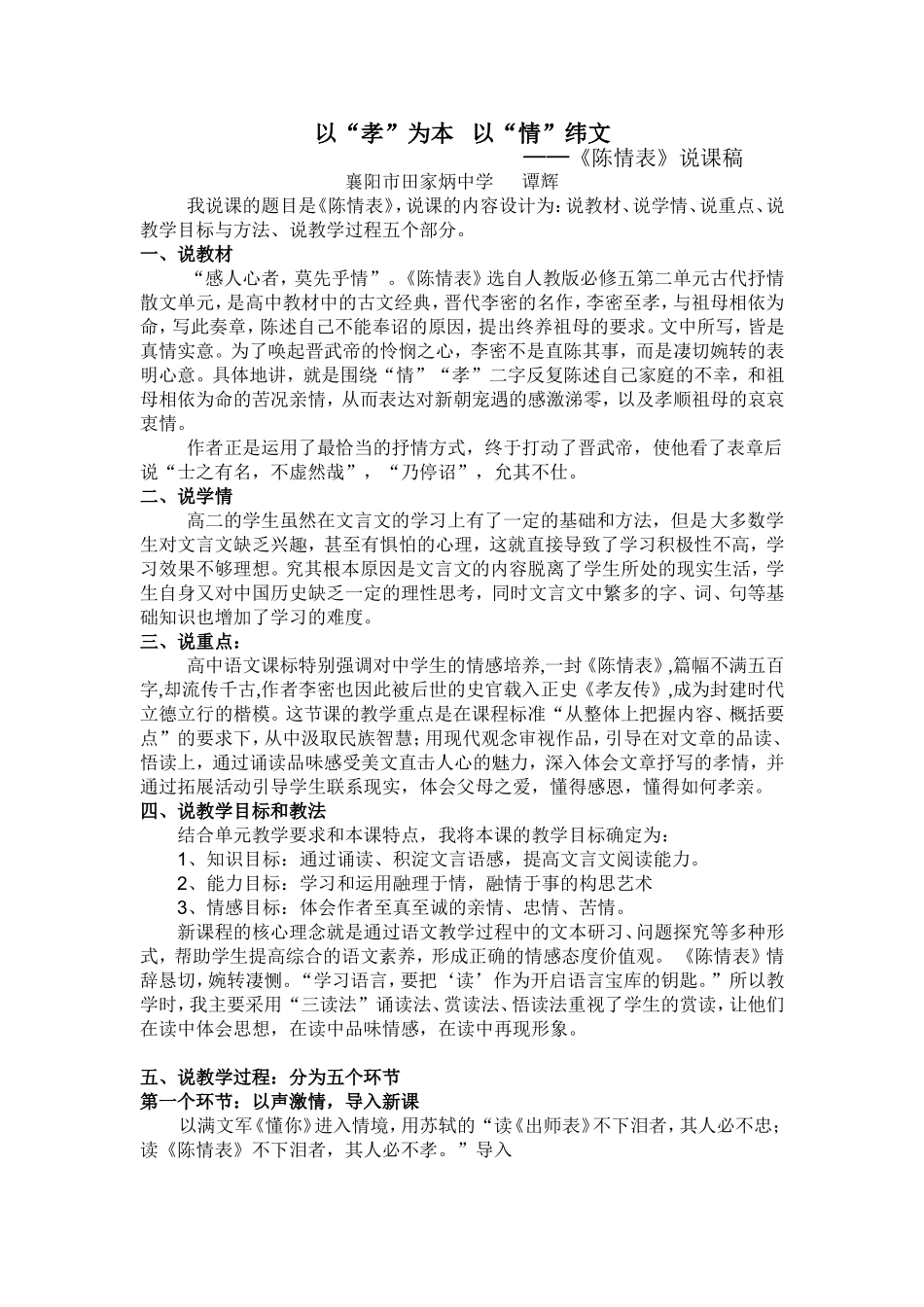 以“孝”为本 以“情”纬文

——《陈情表》说课稿

襄阳市田家炳中学 谭辉

我说课的题目是《陈情表》，说课的内容设计为：说教材、说学情、说重点、说教学目标与方法、说教学过程五个部分。

一、说教材

“感人心者，莫先乎情”。《陈情表》选自人教版必修五第二单元古代抒情散文单元，是高中教材中的古文经典，晋代李密的名作，李密至孝，与祖母相依为命，写此奏章，陈述自己不能奉诏的原因，提出终养祖母的要求。文中所写，皆是真情实意。为了唤起晋武帝的怜悯之心，李密不是直陈其事，而是凄切婉转的表明心意。具体地讲，就是围绕“情”“孝”二字反复陈述自己家庭的不幸，和祖母相依为命的苦况亲情，从而表达对新朝宠遇的感激涕零，以及孝顺祖母的哀哀衷情。

作者正是运用了最恰当的抒情方式，终于打动了晋武帝，使他看了表章后说“士之有名，不虚然哉”，“乃停诏”，允其不仕。

二、说学情

高二的学生虽然在文言文的学习上有了一定的基础和方法，但是大多数学生对文言文缺乏兴趣，甚至有惧怕的心理，这就直接导致了学习积极性不高，学习效果不够理想。究其根本原因是文言文的内容脱离了学生所处的现实生活，学生自身又对中国历史缺乏一定的理性思考，同时文言文中繁多的字、词、句等基础知识也增加了学习的难度。

三、说重点：

高中语文课标特别强调对中学生的情感培养,一封《陈情表》,篇幅不满五百字,却流传千古,作者李密也因此被后世的史官载入正史《孝友传》,成为封建时代立德立行的楷模。这节课的教学重点是在课程标准“从整体上把握内容、概括要点”的要求下，从中汲取民族智慧；用现代观念审视作品，引导在对文章的品读、悟读上，通过诵读品味感受美文直击人心的魅力，深入体会文章抒写的孝情，并通过拓展活动引导学生联系现实，体会父母之爱，懂得感恩，懂得如何孝亲。

四、说教学目标和教法

结合单元教学要求和本课特点，我将本课的教学目标确定为：

1、知识目标：通过诵读、积淀文言语感，提高文言文阅读能力。

2、能力目标：学习和运用融理于情，融情于事的构思艺术

3、情感目标：体会作者至真至诚的亲情、忠情、苦情。

新课程的核心理念就是通过语文教学过程中的文本研习、问题探究等多种形式，帮助学生提高综合的语文素养，形成正确的情感态度价值观。《陈情表》情辞恳切，婉转凄恻。“学习语言，要把‘读’作为开启语言宝库的钥匙。”所以教学时，我主要采用“三读法”诵读法、赏读法、悟读法重视了学生的赏读，让他们在读中体会思想，在读中品味情感，在读中再现形象。

五、说教学过程：分为五个环节

第一个环节：以声激情，导入新课

以满文军《懂你》进入情境，用苏轼的“读《出师表》不下泪者，其人必不忠；读《陈情表》不下泪者，其人必不孝。”导入